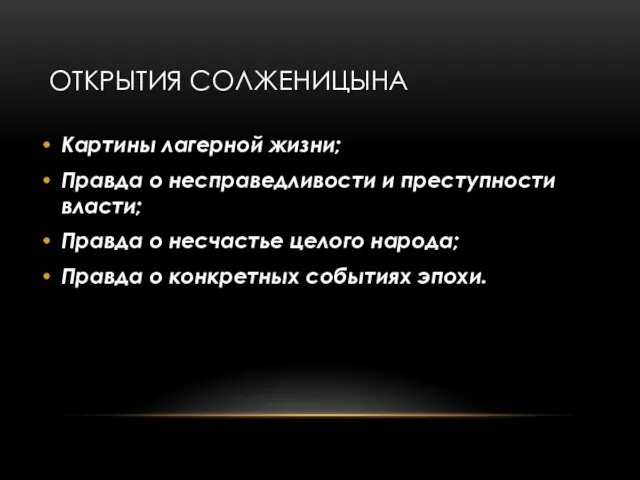 ОТКРЫТИЯ СОЛЖЕНИЦЫНА

• Картины лагерной жизни;
• Правда о несправедливости и преступности власти;
• Правда о несчастье целого народа;
• Правда о конкретных событиях эпохи.